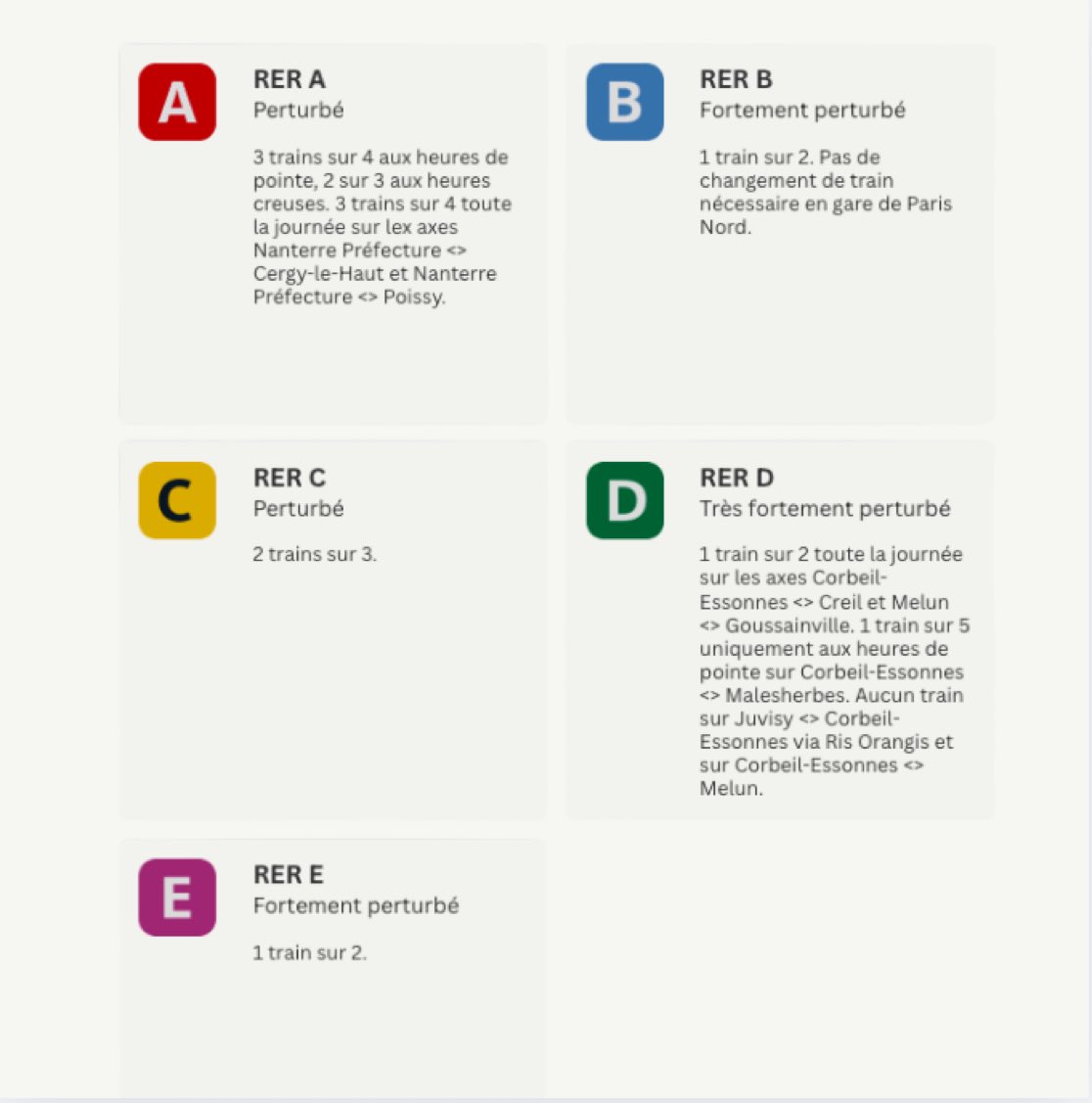 A

RER A
Perturbé

3 trains sur 4 aux heures de pointe, 2 sur 3 aux heures creuses. 3 trains sur 4 toute la journée sur lex axes Nanterre Préfecture <> Cergy-le-Haut et Nanterre Préfecture <> Poissy.

B

RER B
Fortement perturbé

1 train sur 2. Pas de changement de train nécessaire en gare de Paris Nord.

C

RER C
Perturbé

2 trains sur 3.

D

RER D
Très fortement perturbé

1 train sur 2 toute la journée sur les axes Corbeil-Essonnes <> Creil et Melun <> Goussainville. 1 train sur 5 uniquement aux heures de pointe sur Corbeil-Essonnes <> Malesherbes. Aucun train sur Juvisy <> Corbeil-Essonnes via Ris Orangis et sur Corbeil-Essonnes <> Melun.

E

RER E
Fortement perturbé

1 train sur 2.